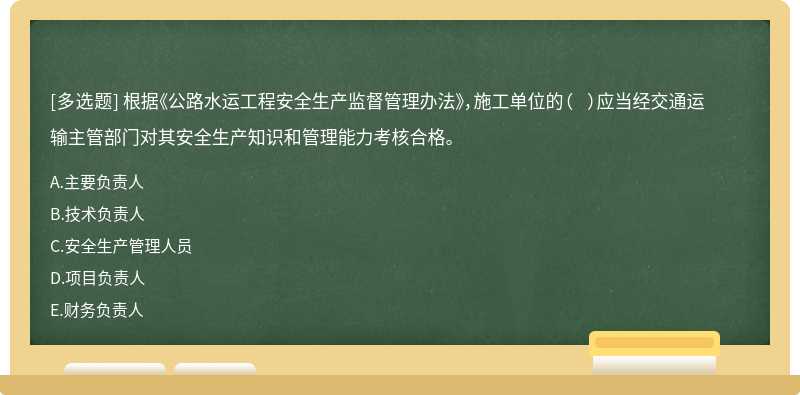 [多选题] 根据《公路水运工程安全生产监督管理办法》，施工单位的（ ）应当经交通运输主管部门对其安全生产知识和管理能力考核合格。

A.主要负责人

B.技术负责人

C.安全生产管理人员

D.项目负责人

E.财务负责人